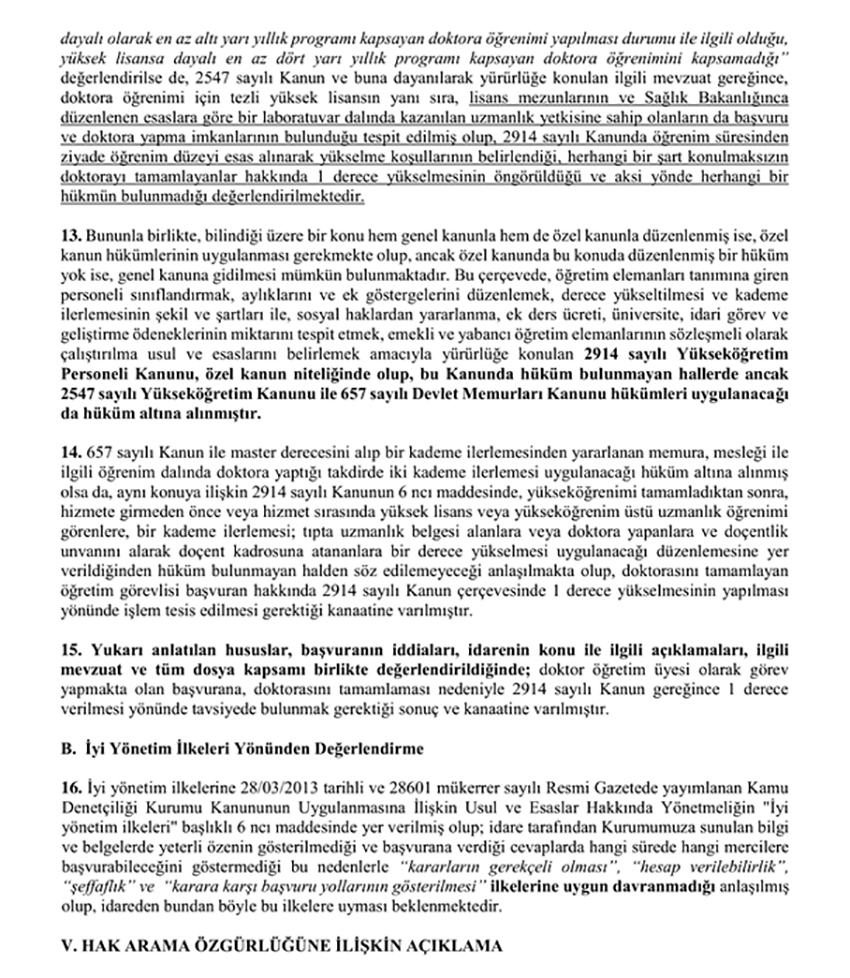 dayalı olarak en az altı yarı yıllık programı kapsayan doktora öğrenimi yapılması durumu ile ilgili olduğu, yüksek lisansa dayalı en az dört yarı yıllık programı kapsayan doktora öğrenimini kapsamadığı" değerlendirilse de, 2547 sayılı Kanun ve buna dayanılarak yürürlüğe konulan ilgili mevzuat gereğince, doktora öğrenimi için tezli yüksek lisansın yanı sıra, lisans mezunlarının ve Sağlık Bakanlığınca düzenlenen esaslara göre bir laboratuvar dalında kazanılan uzmanlık yetkisine sahip olanların da başvuru ve doktora yapma imkanlarının bulunduğu tespit edilmiş olup, 2914 sayılı Kanunda öğrenim süresinden ziyade öğrenim düzeyi esas alınarak yükselme koşullarının belirlendiği, herhangi bir şart konulmaksızın doktorayı tamamlayanlar hakkında 1 derece yükselmesinin öngörüldüğü ve aksi yönde herhangi bir hükmün bulunmadığı değerlendirilmektedir.

13. Bununla birlikte, bilindiği üzere bir konu hem genel kanunla hem de özel kanunla düzenlenmiş ise, özel kanun hükümlerinin uygulanması gerekmekte olup, ancak özel kanunda bu konuda düzenlenmiş bir hüküm yok ise, genel kanuna gidilmesi mümkün bulunmaktadır. Bu çerçevede, öğretim elemanları tanımına giren personeli sınıflandırmak, aylıklarını ve ek göstergelerini düzenlemek, derece yükseltilmesi ve kademe ilerlemesinin şekil ve şartları ile, sosyal haklardan yararlanma, ek ders ücreti, üniversite, idari görev ve geliştirme ödeneklerinin miktarını tespit etmek, emekli ve yabancı öğretim elemanlarının sözleşmeli olarak çalıştırılma usul ve esaslarını belirlemek amacıyla yürürlüğe konulan 2914 sayılı Yükseköğretim Personeli Kanunu, özel kanun niteliğinde olup, bu Kanunda hüküm bulunmayan hallerde ancak 2547 sayılı Yükseköğretim Kanunu ile 657 sayılı Devlet Memurları Kanunu hükümleri uygulanacağı da hüküm altına alınmıştır.

14. 657 sayılı Kanun ile master derecesini alıp bir kademe ilerlemesinden yararlanan memura, mesleği ile ilgili öğrenim dalında doktora yaptığı takdirde iki kademe ilerlemesi uygulanacağı hüküm altına alınmış olsa da, aynı konuya ilişkin 2914 sayılı Kanunun 6 ncı maddesinde, yükseköğrenimi tamamladıktan sonra, hizmete girmeden önce veya hizmet sırasında yüksek lisans veya yükseköğrenim üstü uzmanlık öğrenimi görenlere, bir kademe ilerlemesi; tıpta uzmanlık belgesi alanlara veya doktora yapanlara ve doçentlik unvanını alarak doçent kadrosuna atananlara bir derece yükselmesi uygulanacağı düzenlemesine yer verildiğinden hüküm bulunmayan halden söz edilemeyeceği anlaşılmakta olup, doktorasını tamamlayan öğretim görevlisi başvuran hakkında 2914 sayılı Kanun çerçevesinde 1 derece yükselmesinin yapılması yönünde işlem tesis edilmesi gerektiği kanaatine varılmıştır.

15. Yukarı anlatılan hususlar, başvuranın iddiaları, idarenin konu ile ilgili açıklamaları, ilgili mevzuat ve tüm dosya kapsamı birlikte değerlendirildiğinde; doktor öğretim üyesi olarak görev yapmakta olan başvurana, doktorasını tamamlaması nedeniyle 2914 sayılı Kanun gereğince 1 derece verilmesi yönünde tavsiyede bulunmak gerektiği sonuç ve kanaatine varılmıştır.

B. İyi Yönetim İlkeleri Yönünden Değerlendirme

16. İyi yönetim ilkelerine 28/03/2013 tarihli ve 28601 mükerrer sayılı Resmi Gazetede yayımlanan Kamu Denetçiliği Kurumu Kanununun Uygulanmasına İlişkin Usul ve Esaslar Hakkında Yönetmeliğin "İyi yönetim ilkeleri" başlıklı 6 ncı maddesinde yer verilmiş olup; idare tarafından Kurumumuza sunulan bilgi ve belgelerde yeterli özenin gösterilmediği ve başvurana verdiği cevaplarda hangi sürede hangi mercilere başvurabileceğini göstermediği bu nedenlerle "kararların gerekçeli olması", "hesap verilebilirlik", "şeffaflık" ve "karara karşı başvuru yollarının gösterilmesi" ilkelerine uygun davranmadığı anlaşılmış olup, idareden bundan böyle bu ilkelere uyması beklenmektedir.

V. HAK ARAMA ÖZGÜRLÜĞÜNE İLİŞKİN AÇIKLAMA